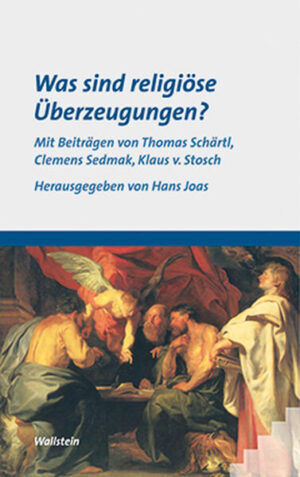 Was sind religiöse Überzeugungen?

Mit Beiträgen von Thomas Schärtl, Clemens Sedmak, Klaus v. Stosch

Herausgegeben von Hans Joas

Wallstein